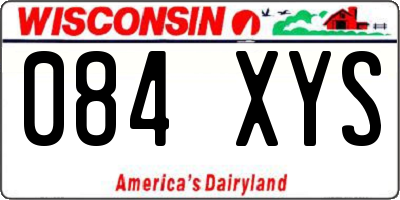 WISCONSIN

084 XYS

America's Dairyland